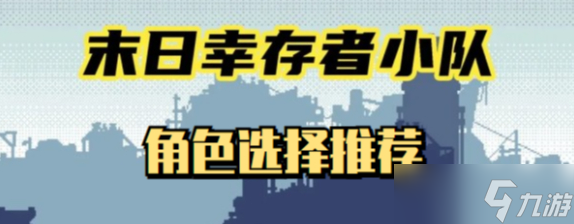 末日幸存者小队

角色选择推荐

九游